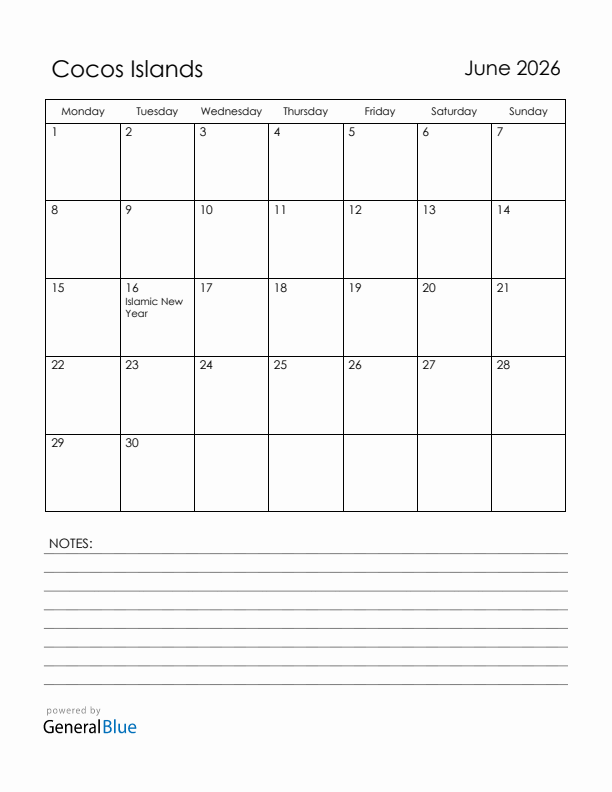 Cocos Islands

June 2026

| Monday | Tuesday | Wednesday | Thursday | Friday | Saturday | Sunday |
|---|---|---|---|---|---|---|
| 1 | 2 | 3 | 4 | 5 | 6 | 7 |
| 8 | 9 | 10 | 11 | 12 | 13 | 14 |
| 15 | 16 Islamic New Year | 17 | 18 | 19 | 20 | 21 |
| 22 | 23 | 24 | 25 | 26 | 27 | 28 |
| 29 | 30 | | | | | |

NOTES:

powered by
GeneralBlue